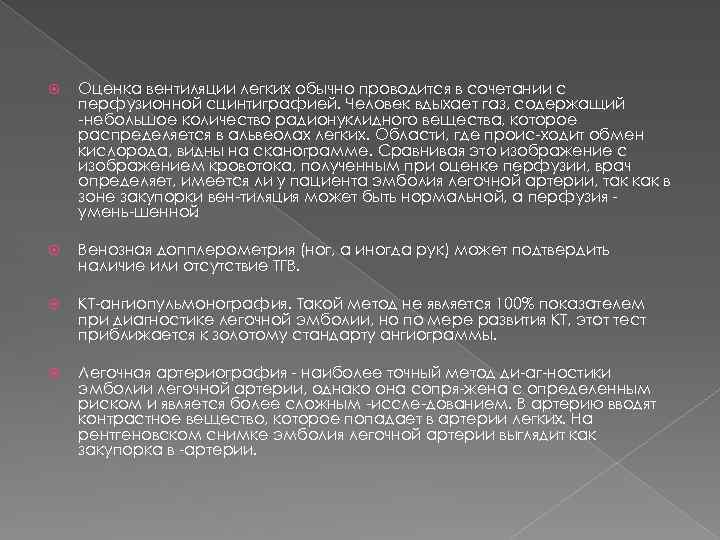 Оценка вентиляции легких обычно проводится в сочетании с перфузионной сцинтиграфией. Человек вдыхает газ, содержащий -небольшое количество радионуклидного вещества, которое распределяется в альвеолах легких. Области, где проис-ходит обмен кислорода, видны на сканограмме. Сравнивая это изображение с изображением кровотока, полученным при оценке перфузии, врач определяет, имеется ли у пациента эмболия легочной артерии, так как в зоне закупорки вен-тиляция может быть нормальной, а перфузия - умень-шенной

Венозная допплерометрия (ног, а иногда рук) может подтвердить наличие или отсутствие ТГВ.

КТ-ангиопульмонография. Такой метод не является 100% показателем при диагностике легочной эмболии, но по мере развития КТ, этот тест приближается к золотому стандарту ангиограммы.

Легочная артериография - наиболее точный метод ди-аг-ностики эмболии легочной артерии, однако она сопря-жена с определенным риском и является более сложным -иссле-дованием. В артерию вводят контрастное вещество, которое попадает в артерии легких. На рентгеновском снимке эмболия легочной артерии выглядит как закупорка в -артерии.